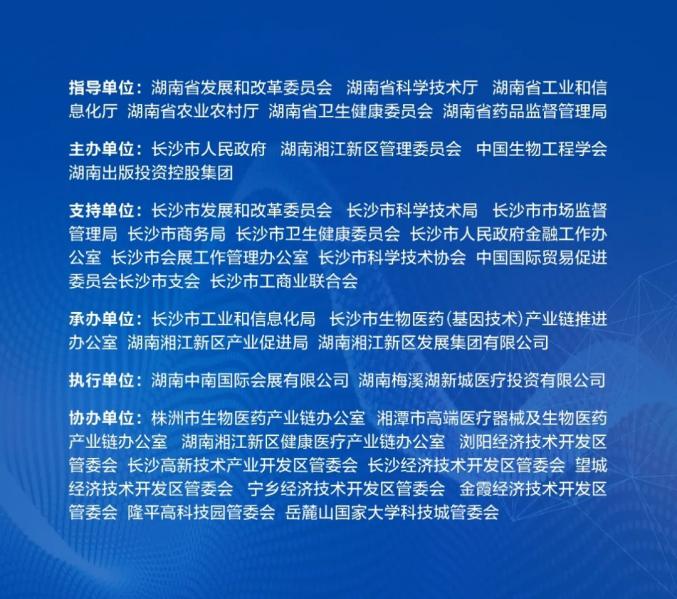 指导单位：湖南省发展和改革委员会　湖南省科学技术厅　湖南省工业和信息化厅　湖南省农业农村厅　湖南省卫生健康委员会　湖南省药品监督管理局

主办单位：长沙市人民政府　湖南湘江新区管理委员会　中国生物工程学会　湖南出版投资控股集团

支持单位：长沙市发展和改革委员会　长沙市科学技术局　长沙市市场监督管理局　长沙市商务局　长沙市卫生健康委员会　长沙市人民政府金融工作办公室　长沙市会展工作管理办公室　长沙市科学技术协会　中国国际贸易促进委员会长沙市支会　长沙市工商业联合会

承办单位：长沙市工业和信息化局　长沙市生物医药(基因技术)产业链推进办公室　湖南湘江新区产业促进局　湖南湘江新区发展集团有限公司

执行单位：湖南中南国际会展有限公司　湖南梅溪湖新城医疗投资有限公司

协办单位：株洲市生物医药产业链办公室　湘潭市高端医疗器械及生物医药产业链办公室　湖南湘江新区健康医疗产业链办公室　浏阳经济技术开发区管委会　长沙高新技术产业开发区管委会　长沙经济技术开发区管委会　望城经济技术开发区管委会　宁乡经济技术开发区管委会　金霞经济技术开发区管委会　隆平高科技园管委会　岳麓山国家大学科技城管委会